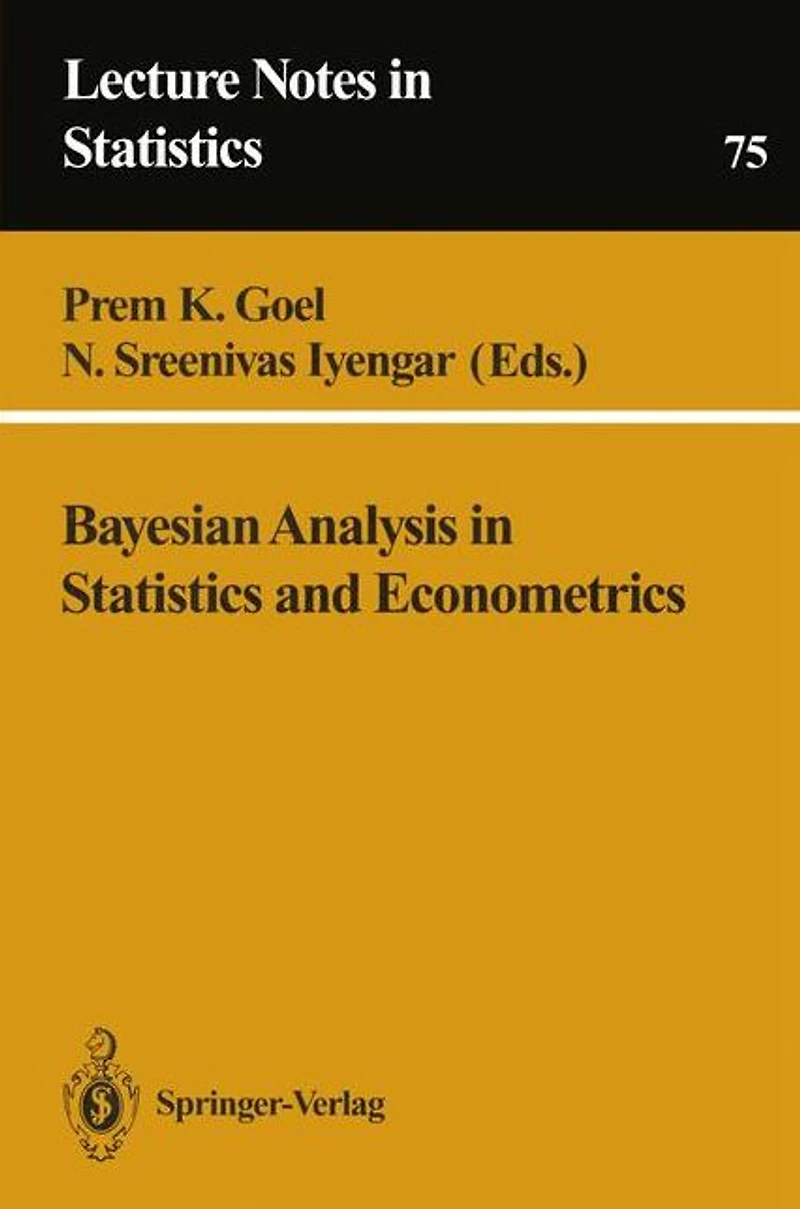 Lecture Notes in Statistics

75

Prem K. Goel
N. Sreenivas Iyengar (Eds.)

Bayesian Analysis in Statistics and Econometrics

Springer-Verlag